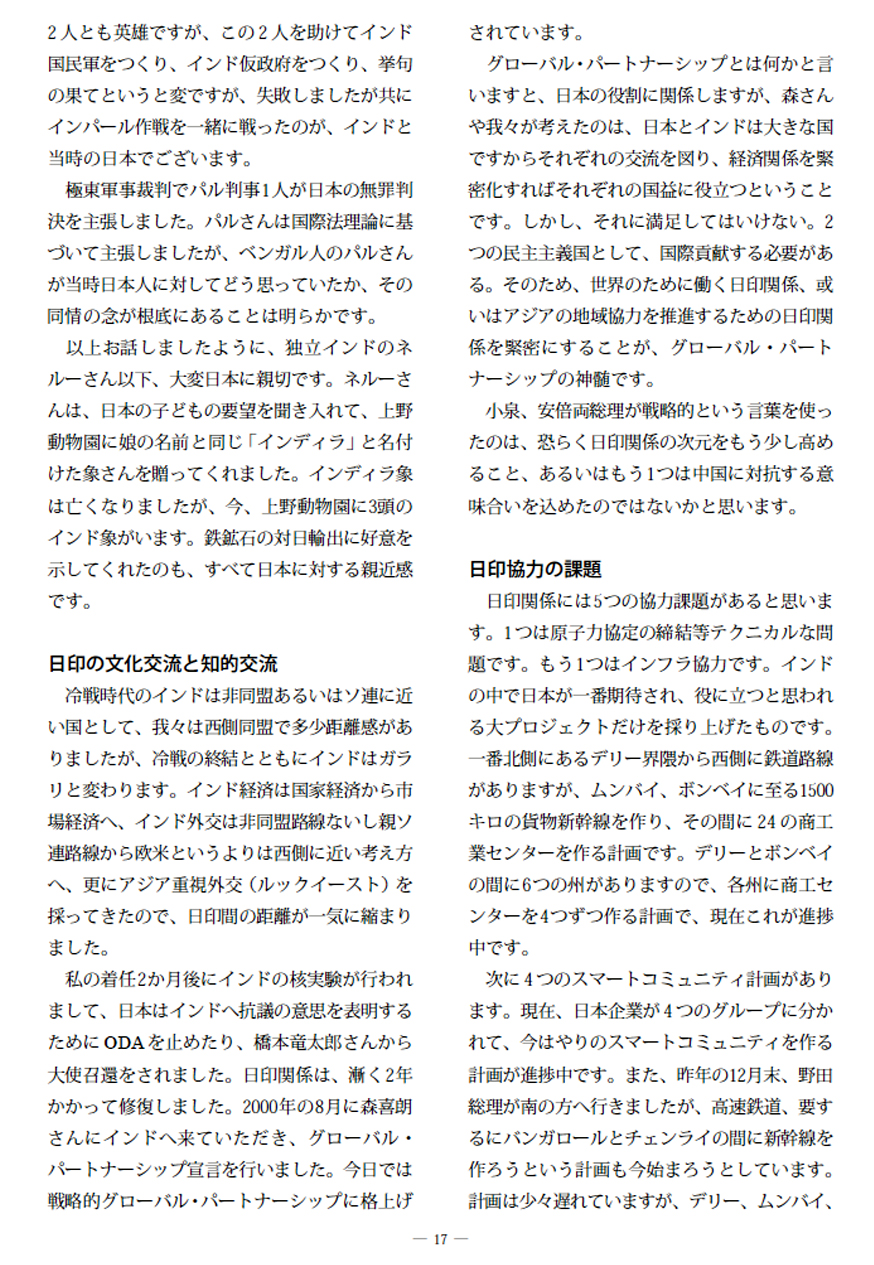 2人とも英雄ですが、この2人を助けてインド国民軍をつくり、インド仮政府をつくり、挙句の果てというと変ですが、失敗しましたが共にインパール作戦を一緒に戦ったのが、インドと当時の日本でございます。

極東軍事裁判でパル判事1人が日本の無罪判決を主張しました。パルさんは国際法理論に基づいて主張しましたが、ベンガル人のパルさんが当時日本人に対してどう思っていたか、その同情の念が根底にあることは明らかです。

以上お話しましたように、独立インドのネルーさん以下、大変日本に親切です。ネルーさんは、日本の子どもの要望を聞き入れて、上野動物園に娘の名前と同じ「インディラ」と名付けた象さんを贈ってくれました。インディラ象は亡くなりましたが、今、上野動物園に3頭のインド象がいます。鉄鉱石の対日輸出に好意を示してくれたのも、すべて日本に対する親近感です。

日印の文化交流と知的交流

冷戦時代のインドは非同盟あるいはソ連に近い国として、我々は西側同盟で多少距離感がありましたが、冷戦の終結とともにインドはガラリと変わります。インド経済は国家経済から市場経済へ、インド外交は非同盟路線ないし親ソ連路線から欧米というよりは西側に近い考え方へ、更にアジア重視外交（ルックイースト）を採ってきたので、日印間の距離が一気に縮まりました。

私の着任2か月後にインドの核実験が行われまして、日本はインドへ抗議の意思を表明するためにODAを止めたり、橋本竜太郎さんから大使召還をされました。日印関係は、漸く2年かかって修復しました。2000年の8月に森喜朗さんにインドへ来ていただき、グローバル・パートナーシップ宣言を行いました。今日では戦略的グローバル・パートナーシップに格上げされています。

グローバル・パートナーシップとは何かと言いますと、日本の役割に関係しますが、森さんや我々が考えたのは、日本とインドは大きな国ですからそれぞれの交流を図り、経済関係を緊密化すればそれぞれの国益に役立つということです。しかし、それに満足してはいけない。2つの民主主義国として、国際貢献する必要がある。そのため、世界のために働く日印関係、或いはアジアの地域協力を推進するための日印関係を緊密にすることが、グローバル・パートナーシップの神髄です。

小泉、安倍両総理が戦略的という言葉を使ったのは、恐らく日印関係の次元をもう少し高めること、あるいはもう1つは中国に対抗する意味合いを込めたのではないかと思います。

日印協力の課題

日印関係には5つの協力課題があると思います。1つは原子力協定の締結等テクニカルな問題です。もう1つはインフラ協力です。インドの中で日本が一番期待され、役に立つと思われる大プロジェクトだけを採り上げたものです。一番北側にあるデリー界隈から西側に鉄道路線がありますが、ムンバイ、ボンベイに至る1500キロの貨物新幹線を作り、その間に24の商工業センターを作る計画です。デリーとボンベイの間に6つの州がありますので、各州に商工センターを4つずつ作る計画で、現在これが進捗中です。

次に4つのスマートコミュニティ計画があります。現在、日本企業が4つのグループに分かれて、今はやりのスマートコミュニティを作る計画が進捗中です。また、昨年の12月末、野田総理が南の方へ行きましたが、高速鉄道、要するにバンガロールとチェンライの間に新幹線を作ろうという計画も今始まろうとしています。計画は少々遅れていますが、デリー、ムンバイ、

— 17 —